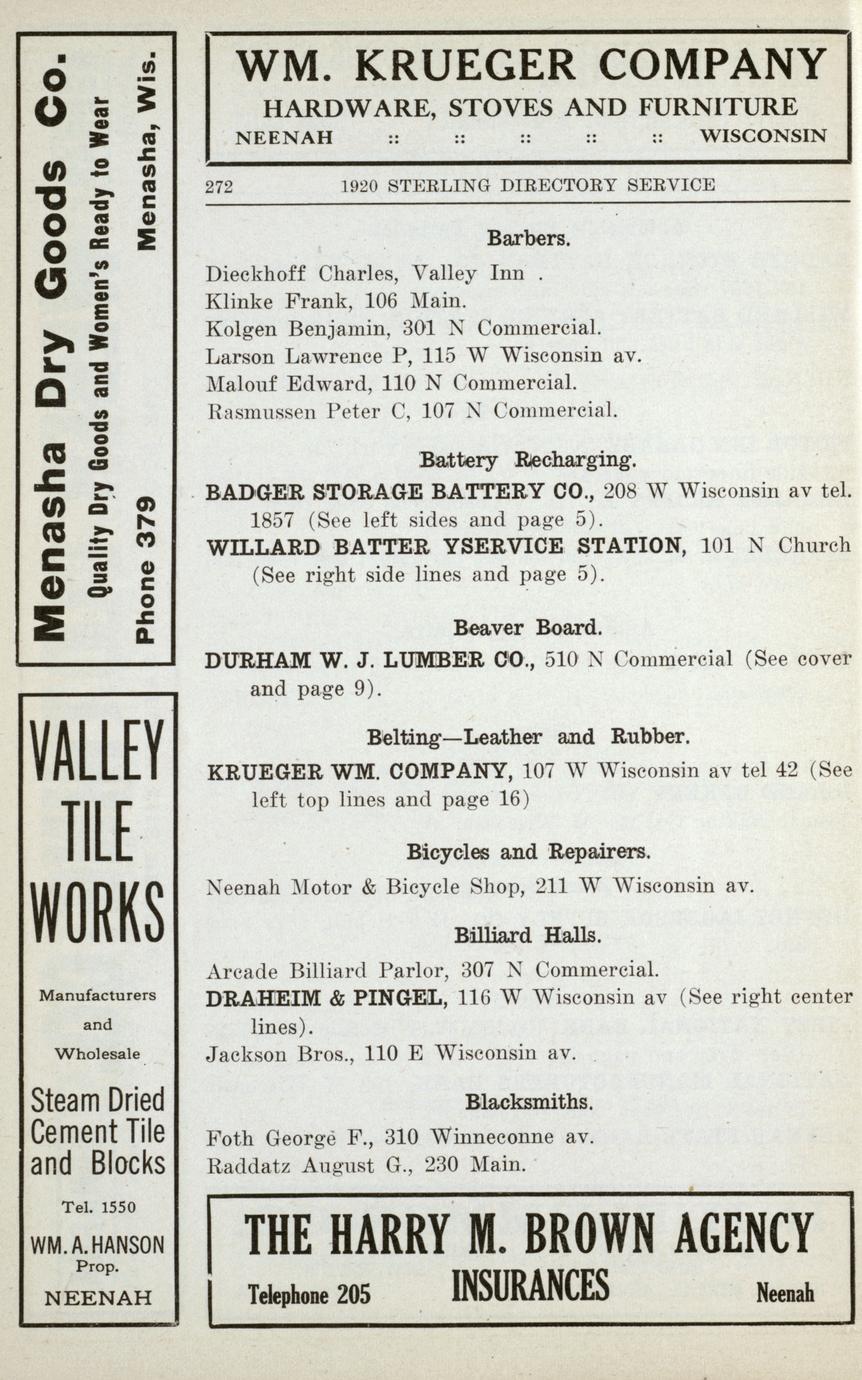 Menasha Dry Goods Co.
Quality Dry Goods and Women's Ready to Wear
Phone 379
Menasha, Wis.

VALLEY TILE WORKS

Manufacturers and Wholesale

Steam Dried Cement Tile and Blocks

Tel. 1550

WM. A. HANSON Prop.

NEENAH

WM. KRUEGER COMPANY
HARDWARE, STOVES AND FURNITURE
NEENAH :: :: :: :: :: WISCONSIN

272 1920 STERLING DIRECTORY SERVICE

Barbers.

Dieckhoff Charles, Valley Inn .
Klinke Frank, 106 Main.
Kolgen Benjamin, 301 N Commercial.
Larson Lawrence P, 115 W Wisconsin av.
Malouf Edward, 110 N Commercial.
Rasmussen Peter C, 107 N Commercial.

Battery Recharging.

BADGER STORAGE BATTERY CO., 208 W Wisconsin av tel. 1857 (See left sides and page 5).
WILLARD BATTER YSERVICE STATION, 101 N Church (See right side lines and page 5).

Beaver Board.

DURHAM W. J. LUMBER CO., 510 N Commercial (See cover and page 9).

Belting—Leather and Rubber.

KRUEGER WM. COMPANY, 107 W Wisconsin av tel 42 (See left top lines and page 16)

Bicycles and Repairers.

Neenah Motor & Bicycle Shop, 211 W Wisconsin av.

Billiard Halls.

Arcade Billiard Parlor, 307 N Commercial.
DRAHEIM & PINGEL, 116 W Wisconsin av (See right center lines).
Jackson Bros., 110 E Wisconsin av.

Blacksmiths.

Foth George F., 310 Winneconne av.
Raddatz August G., 230 Main.

THE HARRY M. BROWN AGENCY
Telephone 205 INSURANCES Neenah